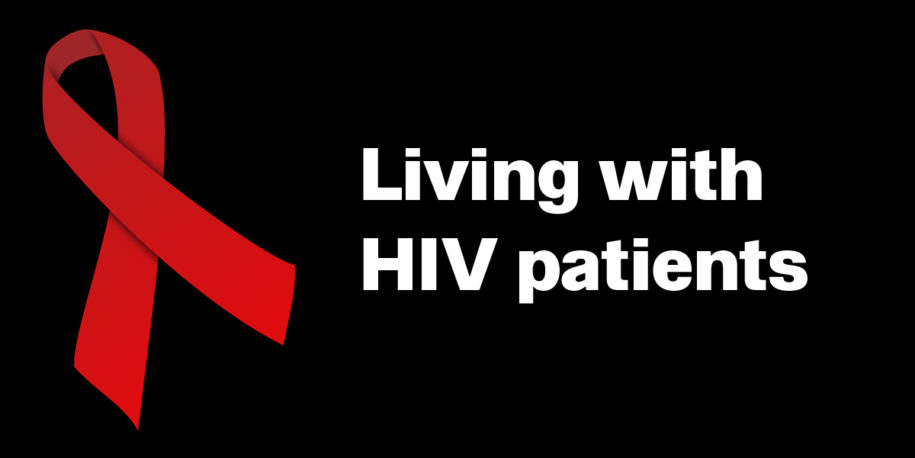 Living with HIV patients